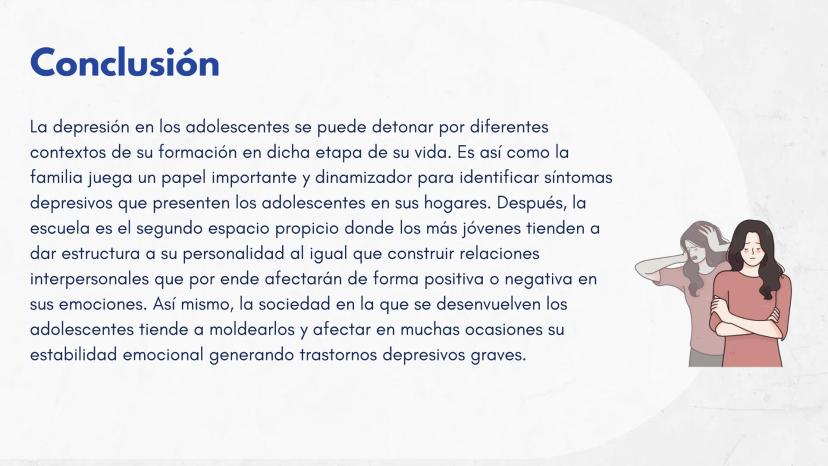 Conclusión

La depresión en los adolescentes se puede detonar por diferentes contextos de su formación en dicha etapa de su vida. Es así como la familia juega un papel importante y dinamizador para identificar síntomas depresivos que presenten los adolescentes en sus hogares. Después, la escuela es el segundo espacio propicio donde los más jóvenes tienden a dar estructura a su personalidad al igual que construir relaciones interpersonales que por ende afectarán de forma positiva o negativa en sus emociones. Así mismo, la sociedad en la que se desenvuelven los adolescentes tiende a moldearlos y afectar en muchas ocasiones su estabilidad emocional generando trastornos depresivos graves.